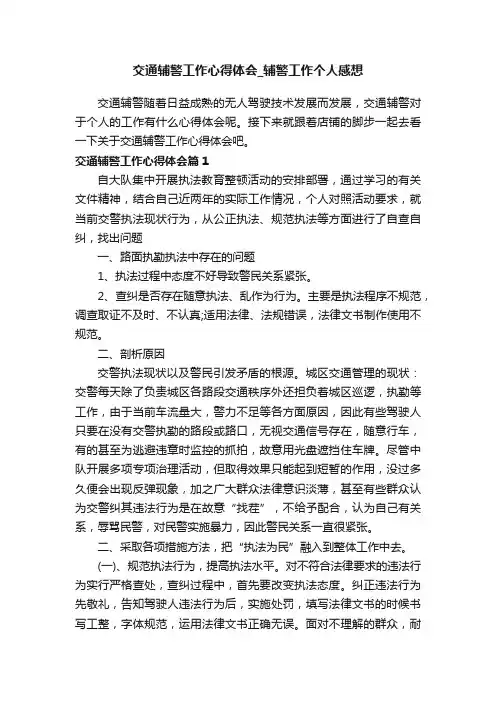 交通辅警工作心得体会_辅警工作个人感想

交通辅警随着日益成熟的无人驾驶技术发展而发展，交通辅警对于个人的工作有什么心得体会呢。接下来就跟着店铺的脚步一起去看一下关于交通辅警工作心得体会吧。

交通辅警工作心得体会篇1

自大队集中开展执法教育整顿活动的安排部署，通过学习的有关文件精神，结合自己近两年的实际工作情况，个人对照活动要求，就当前交警执法现状行为，从公正执法、规范执法等方面进行了自查自纠，找出问题

一、路面执勤执法中存在的问题

1、执法过程中态度不好导致警民关系紧张。

2、查纠是否存在随意执法、乱作为行为。主要是执法程序不规范，调查取证不及时、不认真;适用法律、法规错误，法律文书制作使用不规范。

二、剖析原因

交警执法现状以及警民引发矛盾的根源。城区交通管理的现状：交警每天除了负责城区各路段交通秩序外还担负着城区巡逻，执勤等工作，由于当前车流量大，警力不足等各方面原因，因此有些驾驶人只要在没有交警执勤的路段或路口，无视交通信号存在，随意行车，有的甚至为逃避违章时监控的抓拍，故意用光盘遮挡住车牌。尽管中队开展多项专项治理活动，但取得效果只能起到短暂的作用，没过多久便会出现反弹现象，加之广大群众法律意识淡薄，甚至有些群众认为交警纠其违法行为是在故意“找茬”，不给予配合，认为自己有关系，辱骂民警，对民警实施暴力，因此警民关系一直很紧张。

二、采取各项措施方法，把“执法为民”融入到整体工作中去。

(一)、规范执法行为，提高执法水平。对不符合法律要求的违法行为实行严格查处，查纠过程中，首先要改变执法态度。纠正违法行为先敬礼，告知驾驶人违法行为后，实施处罚，填写法律文书的时候书写工整，字体规范，运用法律文书正确无误。面对不理解的群众，耐